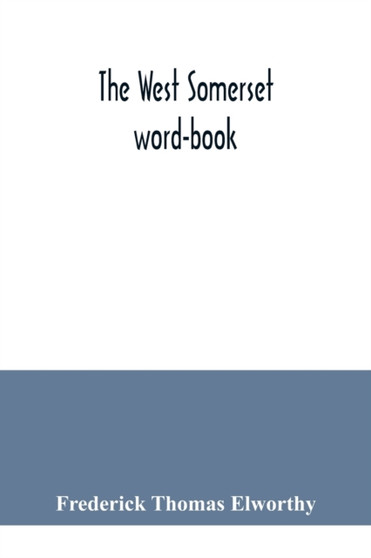 The West Somerset word-book

Frederick Thomas Elworthy